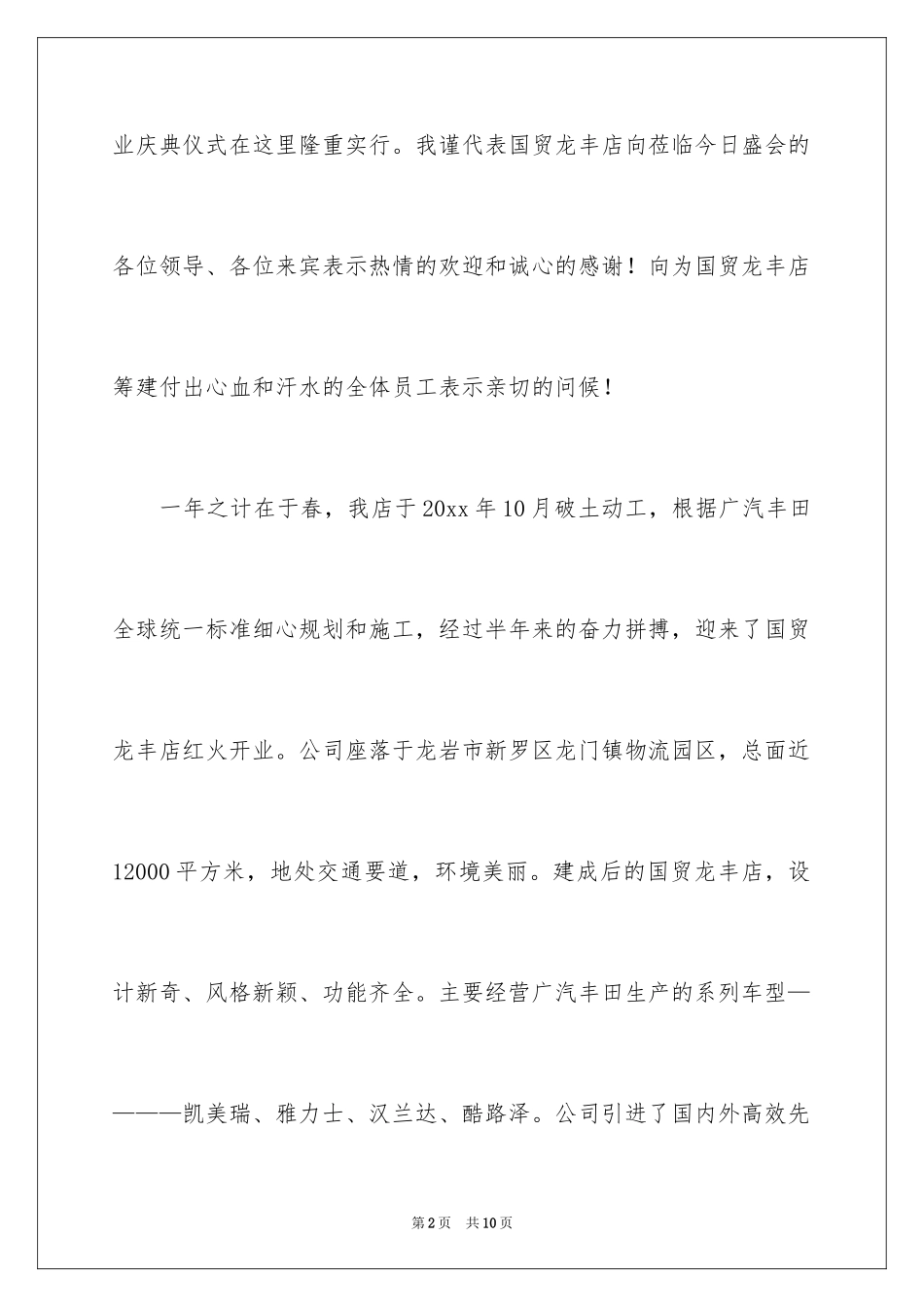 业庆典仪式在这里隆重实行。我谨代表国贸龙丰店向莅临今日盛会的各位领导、各位来宾表示热情的欢迎和诚心的感谢！向为国贸龙丰店筹建付出心血和汗水的全体员工表示亲切的问候！

一年之计在于春，我店于20xx年10月破土动工，根据广汽丰田全球统一标准细心规划和施工，经过半年来的奋力拼搏，迎来了国贸龙丰店红火开业。公司座落于龙岩市新罗区龙门镇物流园区，总面近12000平方米，地处交通要道，环境美丽。建成后的国贸龙丰店，设计新奇、风格新颖、功能齐全。主要经营广汽丰田生产的系列车型————凯美瑞、雅力士、汉兰达、酷路泽。公司引进了国内外高效先

第2页　共10页